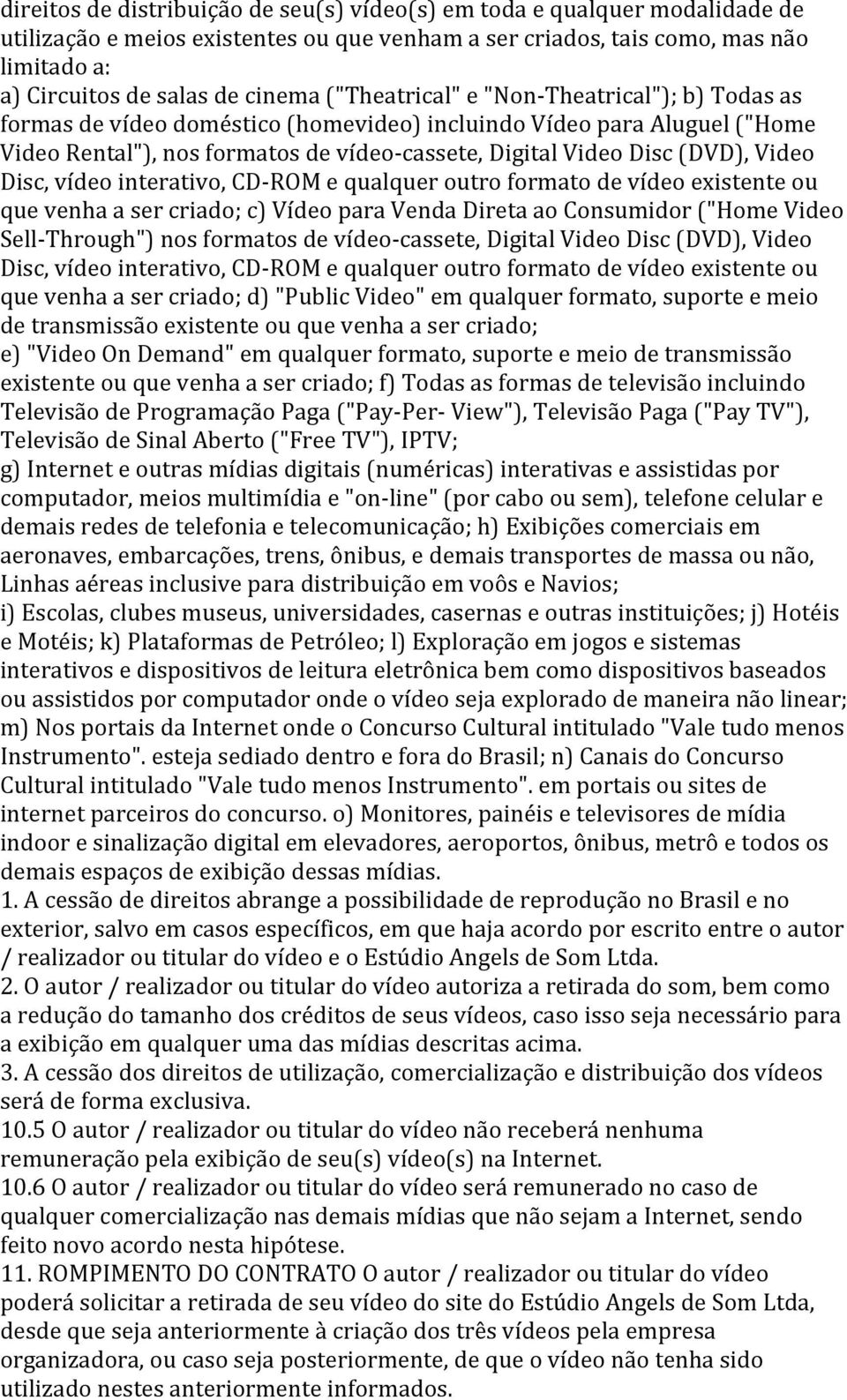 direitos de distribuição de seu(s) vídeo(s) em toda e qualquer modalidade de utilização e meios existentes ou que venham a ser criados, tais como, mas não limitado a:
a) Circuitos de salas de cinema ("Theatrical" e "Non-Theatrical"); b) Todas as formas de vídeo doméstico (homevideo) incluindo Vídeo para Aluguel ("Home Video Rental"), nos formatos de vídeo-cassete, Digital Video Disc (DVD), Video Disc, vídeo interativo, CD-ROM e qualquer outro formato de vídeo existente ou que venha a ser criado; c) Vídeo para Venda Direta ao Consumidor ("Home Video Sell-Through") nos formatos de vídeo-cassete, Digital Video Disc (DVD), Video Disc, vídeo interativo, CD-ROM e qualquer outro formato de vídeo existente ou que venha a ser criado; d) "Public Video" em qualquer formato, suporte e meio de transmissão existente ou que venha a ser criado;
e) "Video On Demand" em qualquer formato, suporte e meio de transmissão existente ou que venha a ser criado; f) Todas as formas de televisão incluindo Televisão de Programação Paga ("Pay-Per- View"), Televisão Paga ("Pay TV"), Televisão de Sinal Aberto ("Free TV"), IPTV;
g) Internet e outras mídias digitais (numéricas) interativas e assistidas por computador, meios multimídia e "on-line" (por cabo ou sem), telefone celular e demais redes de telefonia e telecomunicação; h) Exibições comerciais em aeronaves, embarcações, trens, ônibus, e demais transportes de massa ou não, Linhas aéreas inclusive para distribuição em voôs e Navios;
i) Escolas, clubes museus, universidades, casernas e outras instituições; j) Hotéis e Motéis; k) Plataformas de Petróleo; l) Exploração em jogos e sistemas interativos e dispositivos de leitura eletrônica bem como dispositivos baseados ou assistidos por computador onde o vídeo seja explorado de maneira não linear; m) Nos portais da Internet onde o Concurso Cultural intitulado "Vale tudo menos Instrumento". esteja sediado dentro e fora do Brasil; n) Canais do Concurso Cultural intitulado "Vale tudo menos Instrumento". em portais ou sites de internet parceiros do concurso. o) Monitores, painéis e televisores de mídia indoor e sinalização digital em elevadores, aeroportos, ônibus, metrô e todos os demais espaços de exibição dessas mídias.
1. A cessão de direitos abrange a possibilidade de reprodução no Brasil e no exterior, salvo em casos específicos, em que haja acordo por escrito entre o autor / realizador ou titular do vídeo e o Estúdio Angels de Som Ltda.
2. O autor / realizador ou titular do vídeo autoriza a retirada do som, bem como a redução do tamanho dos créditos de seus vídeos, caso isso seja necessário para a exibição em qualquer uma das mídias descritas acima.
3. A cessão dos direitos de utilização, comercialização e distribuição dos vídeos será de forma exclusiva.
10.5 O autor / realizador ou titular do vídeo não receberá nenhuma remuneração pela exibição de seu(s) vídeo(s) na Internet.
10.6 O autor / realizador ou titular do vídeo será remunerado no caso de qualquer comercialização nas demais mídias que não sejam a Internet, sendo feito novo acordo nesta hipótese.
11. ROMPIMENTO DO CONTRATO O autor / realizador ou titular do vídeo poderá solicitar a retirada de seu vídeo do site do Estúdio Angels de Som Ltda, desde que seja anteriormente à criação dos três vídeos pela empresa organizadora, ou caso seja posteriormente, de que o vídeo não tenha sido utilizado nestes anteriormente informados.